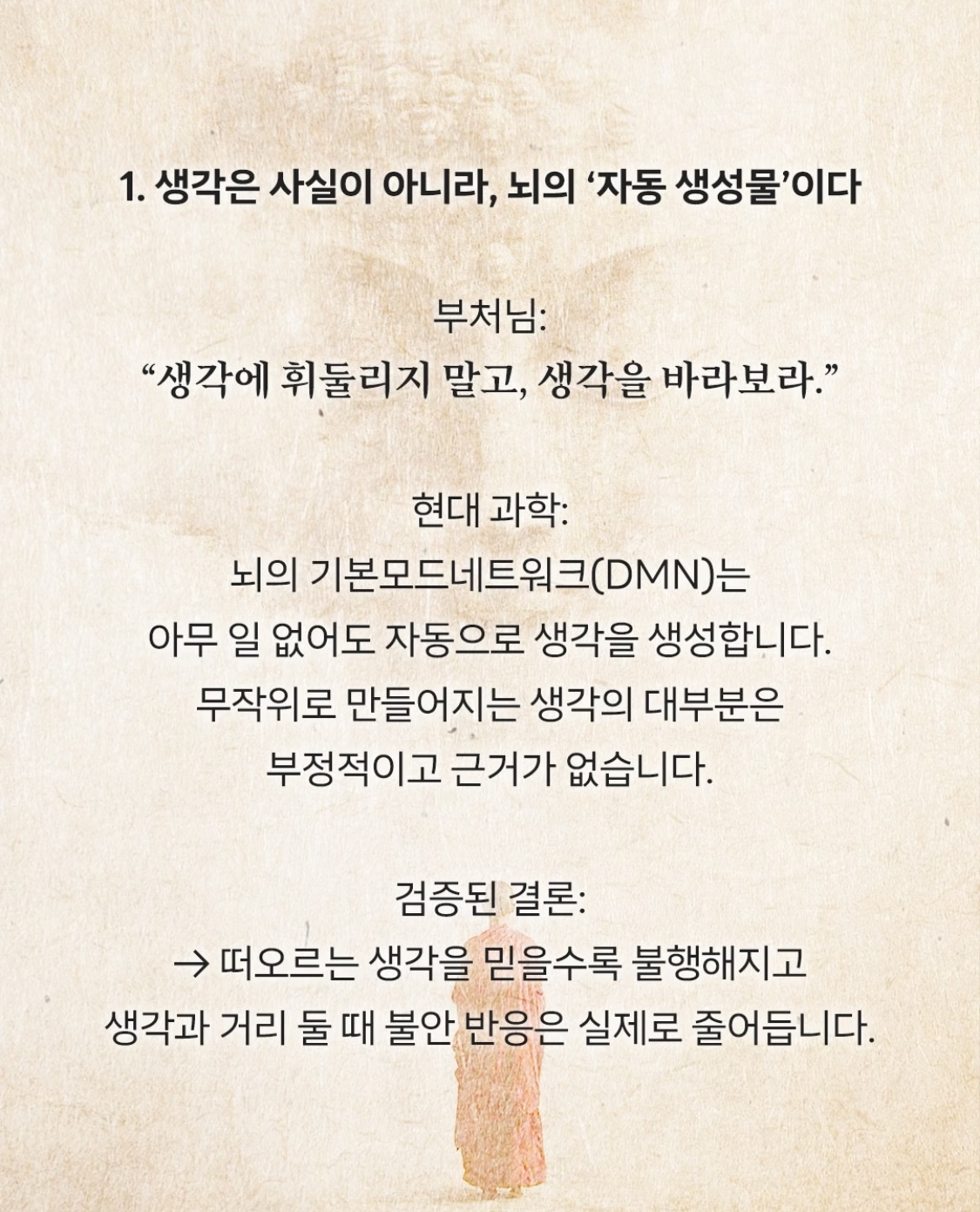 1. 생각은 사실이 아니라, 뇌의 ‘자동 생성물’이다

부처님:
“생각에 휘둘리지 말고, 생각을 바라보라.”

현대 과학:
뇌의 기본모드네트워크(DMN)는
아무 일 없어도 자동으로 생각을 생성합니다.
무작위로 만들어지는 생각의 대부분은
부정적이고 근거가 없습니다.

검증된 결론:
→ 떠오르는 생각을 믿을수록 불행해지고
생각과 거리 둘 때 불안 반응은 실제로 줄어듭니다.